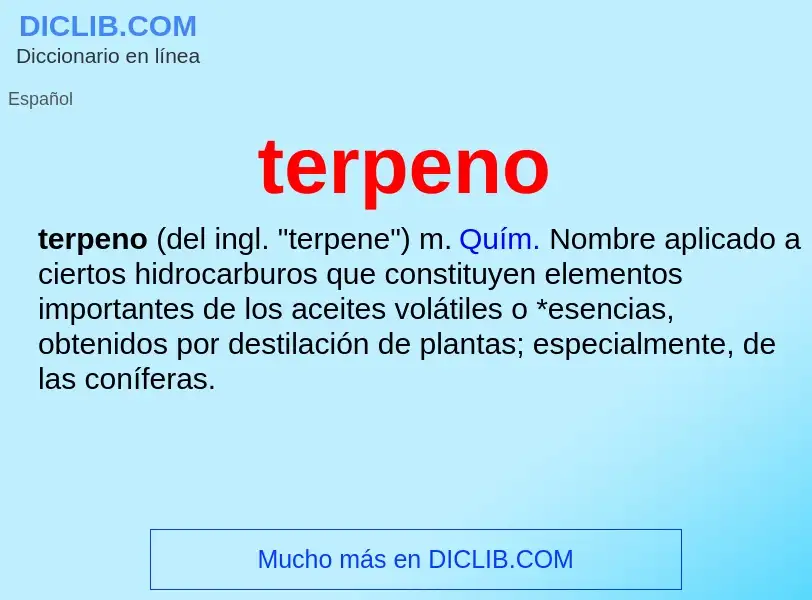 DICLIB.COM
Diccionario en línea

Español

terpeno

terpeno (del ingl. "terpene") m. Quím. Nombre aplicado a ciertos hidrocarburos que constituyen elementos importantes de los aceites volátiles o *esencias, obtenidos por destilación de plantas; especialmente, de las coníferas.

Mucho más en DICLIB.COM